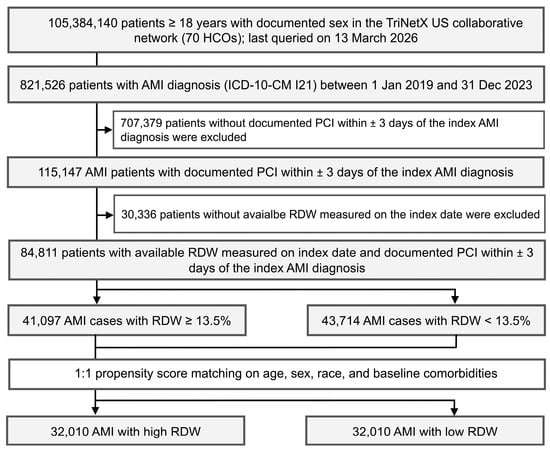 105,384,140 patients ≥ 18 years with documented sex in the TriNetX US collaborative network (70 HCOs); last queried on 13 March 2026

821,526 patients with AMI diagnosis (ICD-10-CM I21) between 1 Jan 2019 and 31 Dec 2023

707,379 patients without documented PCI within ± 3 days of the index AMI diagnosis were excluded

115,147 AMI patients with documented PCI within ± 3 days of the index AMI diagnosis

30,336 patients without avaialbe RDW measured on the index date were excluded

84,811 patients with available RDW measured on index date and documented PCI within ± 3 days of the index AMI diagnosis

41,097 AMI cases with RDW ≥ 13.5%

43,714 AMI cases with RDW < 13.5%

1:1 propensity score matching on age, sex, race, and baseline comorbidities

32,010 AMI with high RDW

32,010 AMI with low RDW